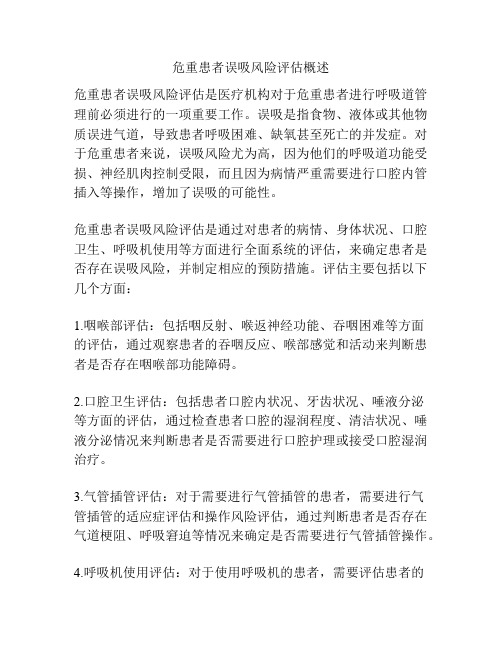 危重患者误吸风险评估概述

危重患者误吸风险评估是医疗机构对于危重患者进行呼吸道管理前必须进行的一项重要工作。误吸是指食物、液体或其他物质误进气道，导致患者呼吸困难、缺氧甚至死亡的并发症。对于危重患者来说，误吸风险尤为高，因为他们的呼吸道功能受损、神经肌肉控制受限，而且因为病情严重需要进行口腔内管插入等操作，增加了误吸的可能性。

危重患者误吸风险评估是通过对患者的病情、身体状况、口腔卫生、呼吸机使用等方面进行全面系统的评估，来确定患者是否存在误吸风险，并制定相应的预防措施。评估主要包括以下几个方面：

1.咽喉部评估：包括咽反射、喉返神经功能、吞咽困难等方面的评估，通过观察患者的吞咽反应、喉部感觉和活动来判断患者是否存在咽喉部功能障碍。

2.口腔卫生评估：包括患者口腔内状况、牙齿状况、唾液分泌等方面的评估，通过检查患者口腔的湿润程度、清洁状况、唾液分泌情况来判断患者是否需要进行口腔护理或接受口腔湿润治疗。

3.气管插管评估：对于需要进行气管插管的患者，需要进行气管插管的适应症评估和操作风险评估，通过判断患者是否存在气道梗阻、呼吸窘迫等情况来确定是否需要进行气管插管操作。

4.呼吸机使用评估：对于使用呼吸机的患者，需要评估患者的